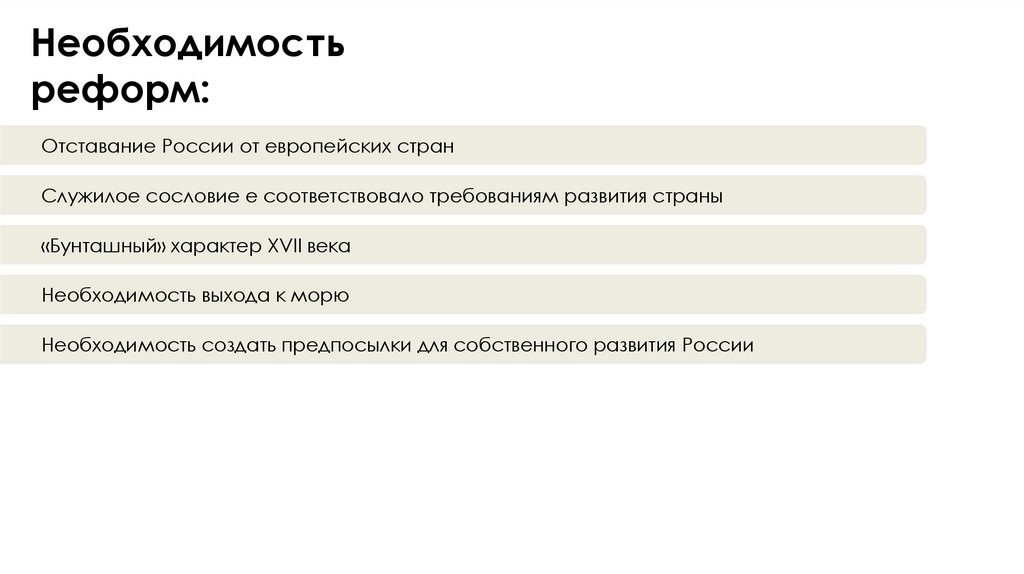 Необходимость реформ:

Отставание России от европейских стран

Служилое сословие е соответствовало требованиям развития страны

«Бунташный» характер XVII века

Необходимость выхода к морю

Необходимость создать предпосылки для собственного развития России